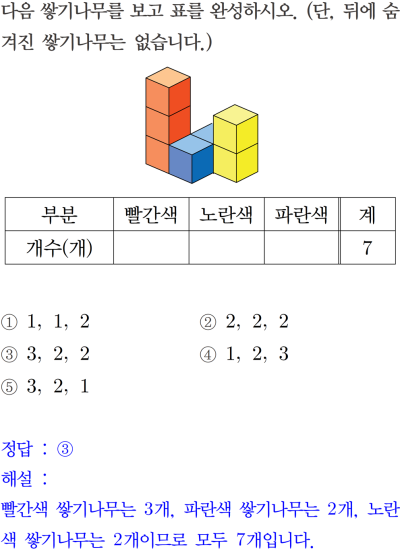 다음 쌓기나무를 보고 표를 완성하시오. (단, 뒤에 숨겨진 쌓기나무는 없습니다.)

| 부분 | 빨간색 | 노란색 | 파란색 | 계 |
|---|---|---|---|---|
| 개수(개) | | | | 7 |

① 1, 1, 2
② 2, 2, 2
③ 3, 2, 2
④ 1, 2, 3
⑤ 3, 2, 1

정답 : ③
해설 :
빨간색 쌓기나무는 3개, 파란색 쌓기나무는 2개, 노란색 쌓기나무는 2개이므로 모두 7개입니다.